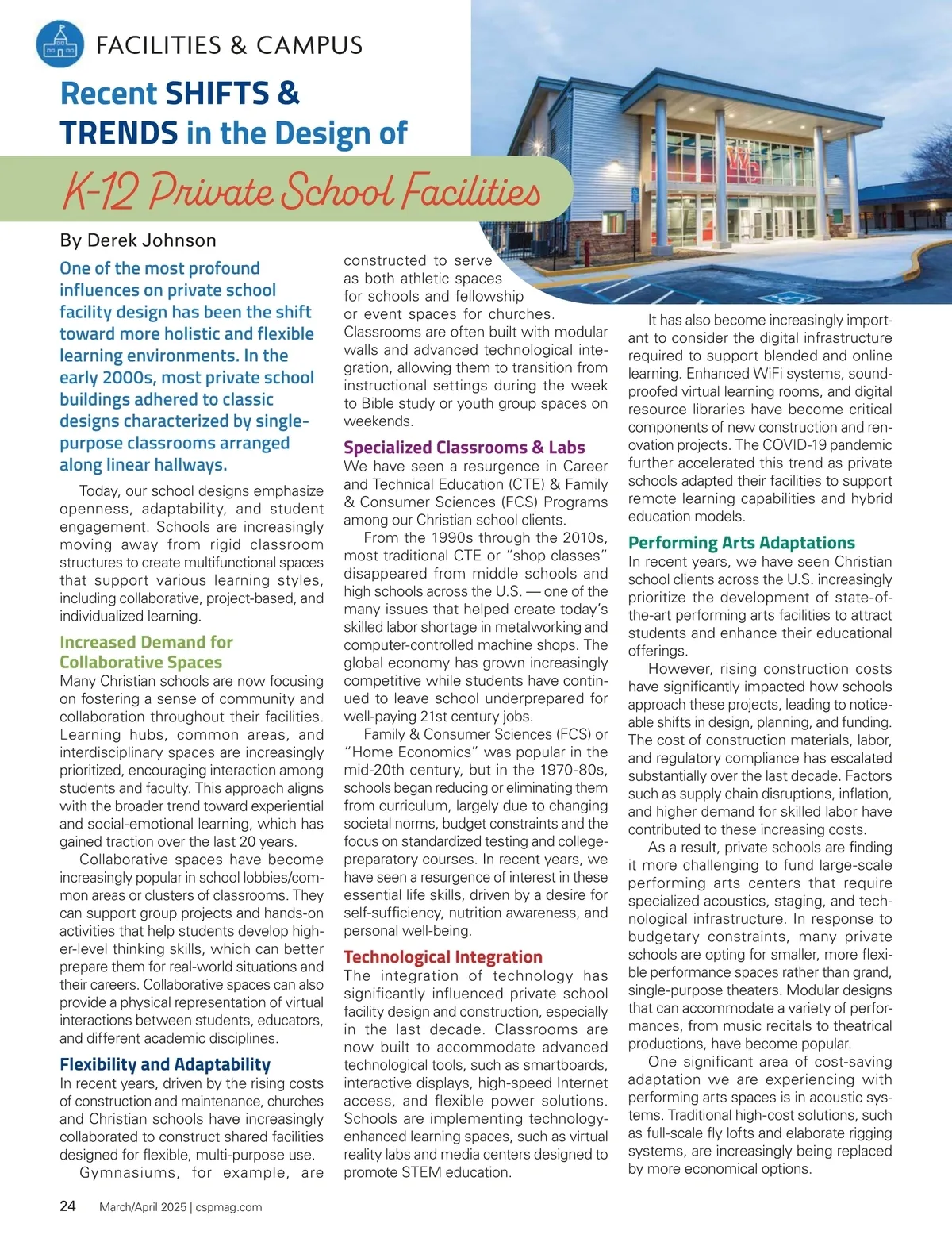 FACILITIES & CAMPUS

Recent SHIFTS & TRENDS in the Design of

K-12 Private School Facilities

By Derek Johnson

One of the most profound influences on private school facility design has been the shift toward more holistic and flexible learning environments. In the early 2000s, most private school buildings adhered to classic designs characterized by single-purpose classrooms arranged along linear hallways.

Today, our school designs emphasize openness, adaptability, and student engagement. Schools are increasingly moving away from rigid classroom structures to create multifunctional spaces that support various learning styles, including collaborative, project-based, and individualized learning.

Increased Demand for Collaborative Spaces

Many Christian schools are now focusing on fostering a sense of community and collaboration throughout their facilities. Learning hubs, common areas, and interdisciplinary spaces are increasingly prioritized, encouraging interaction among students and faculty. This approach aligns with the broader trend toward experiential and social-emotional learning, which has gained traction over the last 20 years.

Collaborative spaces have become increasingly popular in school lobbies/common areas or clusters of classrooms. They can support group projects and hands-on activities that help students develop higher-level thinking skills, which can better prepare them for real-world situations and their careers. Collaborative spaces can also provide a physical representation of virtual interactions between students, educators, and different academic disciplines.

Flexibility and Adaptability

In recent years, driven by the rising costs of construction and maintenance, churches and Christian schools have increasingly collaborated to construct shared facilities designed for flexible, multi-purpose use.

Gymnasiums, for example, are constructed to serve as both athletic spaces for schools and fellowship or event spaces for churches. Classrooms are often built with modular walls and advanced technological integration, allowing them to transition from instructional settings during the week to Bible study or youth group spaces on weekends.

Specialized Classrooms & Labs

We have seen a resurgence in Career and Technical Education (CTE) & Family & Consumer Sciences (FCS) Programs among our Christian school clients.

From the 1990s through the 2010s, most traditional CTE or "shop classes" disappeared from middle schools and high schools across the U.S. — one of the many issues that helped create today's skilled labor shortage in metalworking and computer-controlled machine shops. The global economy has grown increasingly competitive while students have continued to leave school underprepared for well-paying 21st century jobs.

Family & Consumer Sciences (FCS) or "Home Economics" was popular in the mid-20th century, but in the 1970-80s, schools began reducing or eliminating them from curriculum, largely due to changing societal norms, budget constraints and the focus on standardized testing and college-preparatory courses. In recent years, we have seen a resurgence of interest in these essential life skills, driven by a desire for self-sufficiency, nutrition awareness, and personal well-being.

Technological Integration

The integration of technology has significantly influenced private school facility design and construction, especially in the last decade. Classrooms are now built to accommodate advanced technological tools, such as smartboards, interactive displays, high-speed Internet access, and flexible power solutions. Schools are implementing technology-enhanced learning spaces, such as virtual reality labs and media centers designed to promote STEM education.

It has also become increasingly important to consider the digital infrastructure required to support blended and online learning. Enhanced WiFi systems, soundproofed virtual learning rooms, and digital resource libraries have become critical components of new construction and renovation projects. The COVID-19 pandemic further accelerated this trend as private schools adapted their facilities to support remote learning capabilities and hybrid education models.

Performing Arts Adaptations

In recent years, we have seen Christian school clients across the U.S. increasingly prioritize the development of state-of-the-art performing arts facilities to attract students and enhance their educational offerings.

However, rising construction costs have significantly impacted how schools approach these projects, leading to noticeable shifts in design, planning, and funding. The cost of construction materials, labor, and regulatory compliance has escalated substantially over the last decade. Factors such as supply chain disruptions, inflation, and higher demand for skilled labor have contributed to these increasing costs.

As a result, private schools are finding it more challenging to fund large-scale performing arts centers that require specialized acoustics, staging, and technological infrastructure. In response to budgetary constraints, many private schools are opting for smaller, more flexible performance spaces rather than grand, single-purpose theaters. Modular designs that can accommodate a variety of performances, from music recitals to theatrical productions, have become popular.

One significant area of cost-saving adaptation we are experiencing with performing arts spaces is in acoustic systems. Traditional high-cost solutions, such as full-scale fly lofts and elaborate rigging systems, are increasingly being replaced by more economical options.

24 March/April 2025 | cspmag.com